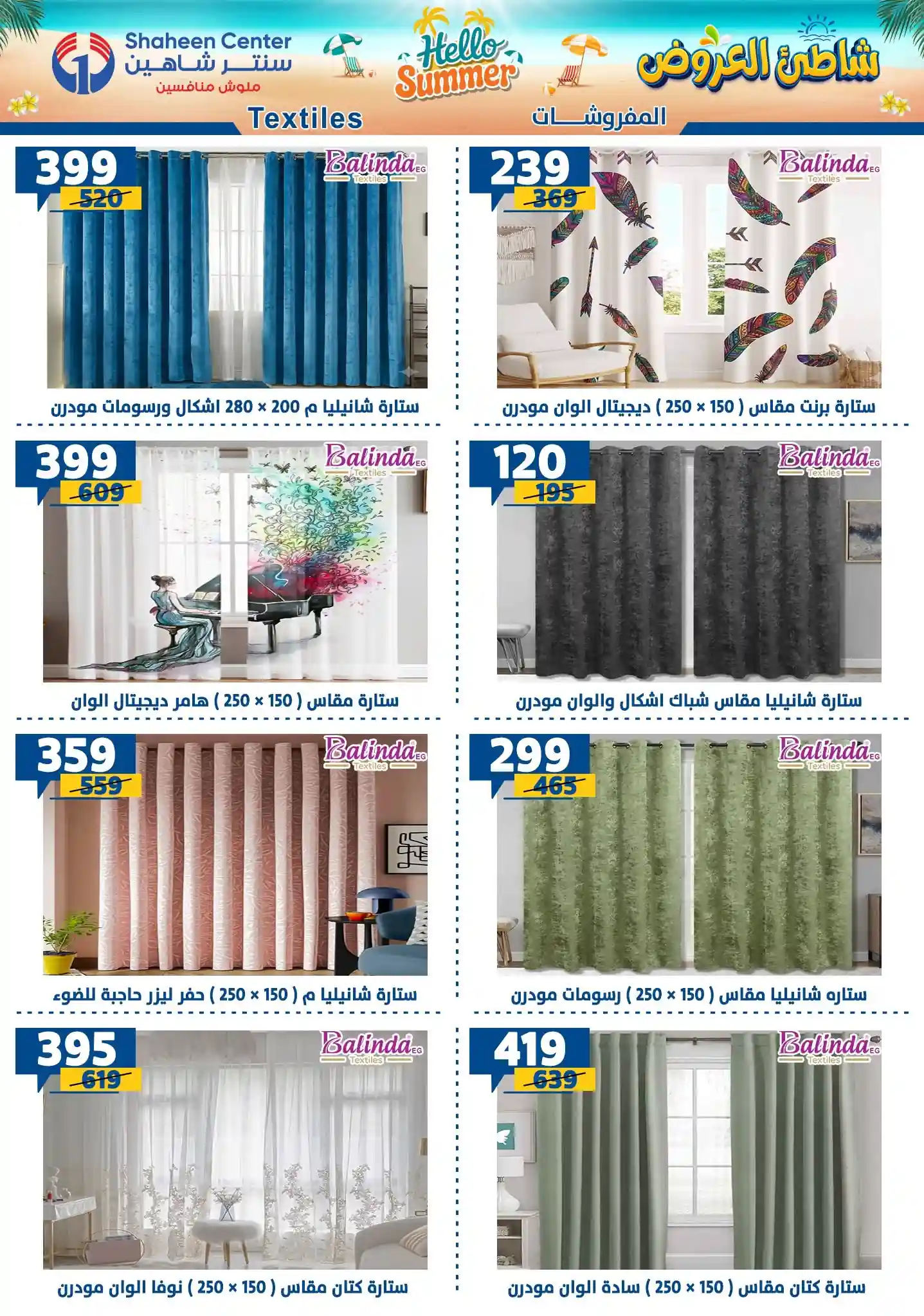 شاطئ العروض

Hello Summer

Shaheen Center
سنتر شاهين
ملوش منافسين

المفروشات

Textiles

239
369
Balinda EG Textiles
ستارة برنت مقاس ( 150 × 250 ) ديجيتال الوان مودرن

120
195
Balinda EG Textiles
ستارة شانيليا مقاس شباك اشكال والوان مودرن

299
465
Balinda EG Textiles
ستاره شانيليا مقاس ( 150 × 250 ) رسومات مودرن

419
639
Balinda EG Textiles
ستارة كتان مقاس ( 150 × 250 ) سادة الوان مودرن

399
520
Balinda EG Textiles
ستارة شانيليا م 200 × 280 اشكال ورسومات مودرن

399
609
Balinda EG Textiles
ستارة مقاس ( 150 × 250 ) هامر ديجيتال الوان

359
559
Balinda EG Textiles
ستارة شانيليا م ( 150 × 250 ) حفر ليزر حاجبة للضوء

395
619
Balinda EG Textiles
ستارة كتان مقاس ( 150 × 250 ) نوفا الوان مودرن